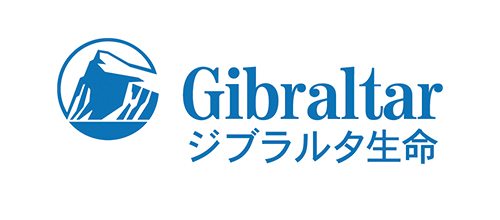 Gibraltar
ジブラルタ生命